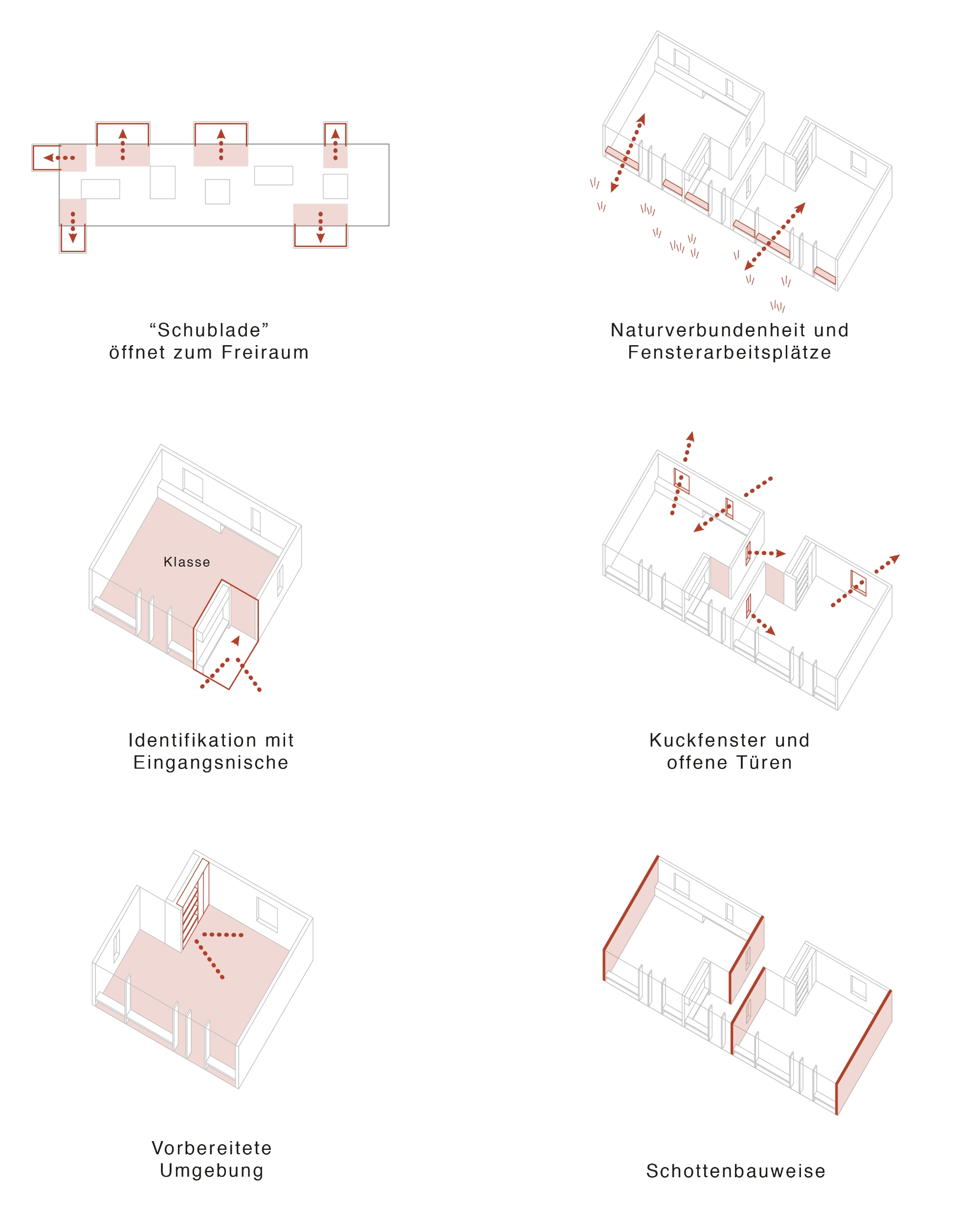 “Schublade”
öffnet zum Freiraum

Naturverbundenheit und
Fensterarbeitsplätze

Klasse

Identifikation mit
Eingangsnische

Kuckfenster und
offene Türen

Vorbereitete
Umgebung

Schottenbauweise